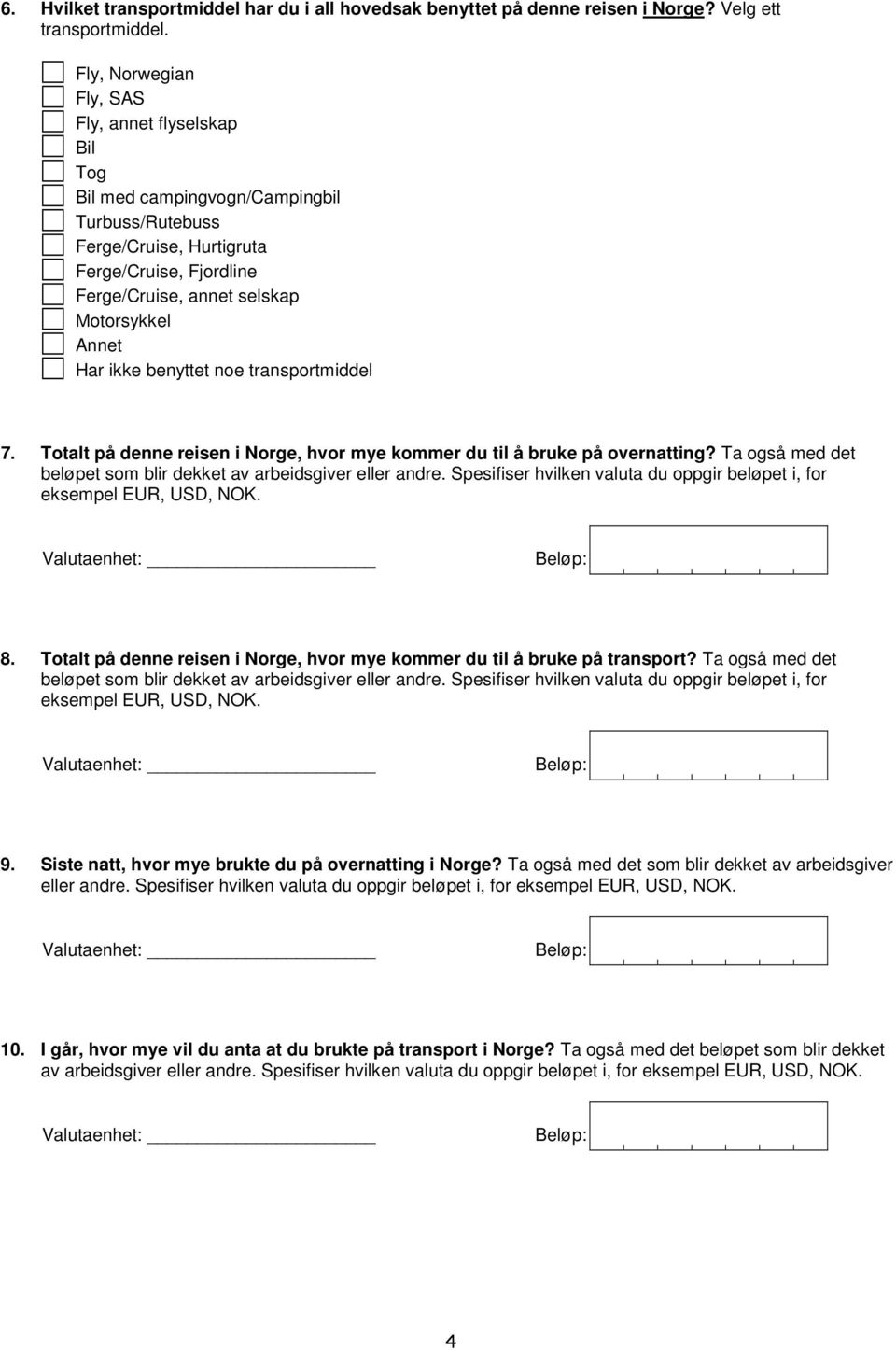 6. Hvilket transportmiddel har du i all hovedsak benyttet på denne reisen i Norge? Velg ett transportmiddel.

Fly, Norwegian
Fly, SAS
Fly, annet flyselskap
Bil
Tog
Bil med campingvogn/Campingbil
Turbuss/Rutebuss
Ferge/Cruise, Hurtigruta
Ferge/Cruise, Fjordline
Ferge/Cruise, annet selskap
Motorsykkel
Annet
Har ikke benyttet noe transportmiddel

7. Totalt på denne reisen i Norge, hvor mye kommer du til å bruke på overnatting? Ta også med det beløpet som blir dekket av arbeidsgiver eller andre. Spesifiser hvilken valuta du oppgir beløpet i, for eksempel EUR, USD, NOK.

Valutaenhet: Beløp:

8. Totalt på denne reisen i Norge, hvor mye kommer du til å bruke på transport? Ta også med det beløpet som blir dekket av arbeidsgiver eller andre. Spesifiser hvilken valuta du oppgir beløpet i, for eksempel EUR, USD, NOK.

Valutaenhet: Beløp:

9. Siste natt, hvor mye brukte du på overnatting i Norge? Ta også med det som blir dekket av arbeidsgiver eller andre. Spesifiser hvilken valuta du oppgir beløpet i, for eksempel EUR, USD, NOK.

Valutaenhet: Beløp:

10. I går, hvor mye vil du anta at du brukte på transport i Norge? Ta også med det beløpet som blir dekket av arbeidsgiver eller andre. Spesifiser hvilken valuta du oppgir beløpet i, for eksempel EUR, USD, NOK.

Valutaenhet: Beløp:

4